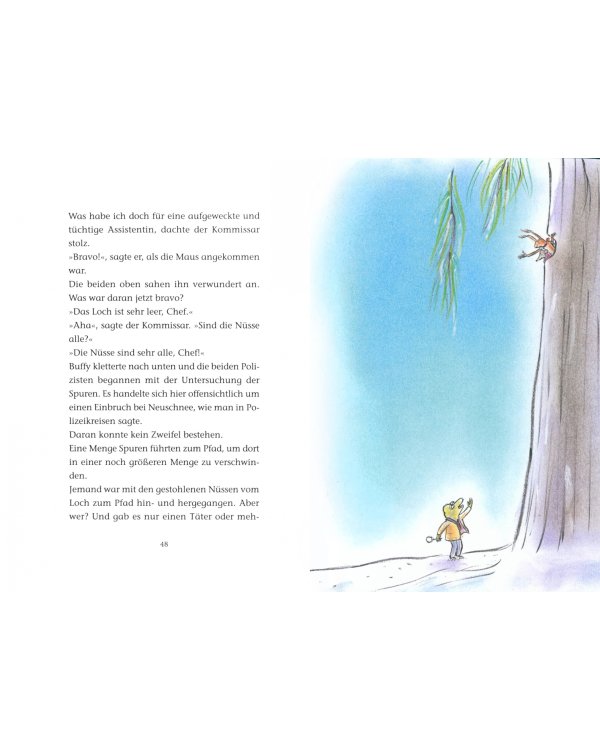 Was habe ich doch für eine aufgeweckte und tüchtige Assistentin, dachte der Kommissar stolz.

»Bravo!«, sagte er, als die Maus angekommen war.

Die beiden oben sahen ihn verwundert an. Was war daran jetzt bravo?

»Das Loch ist sehr leer, Chef.«

»Aha«, sagte der Kommissar. »Sind die Nüsse alle?«

»Die Nüsse sind sehr alle, Chef!«

Buffy kletterte nach unten und die beiden Polizisten begannen mit der Untersuchung der Spuren. Es handelte sich hier offensichtlich um einen Einbruch bei Neuschnee, wie man in Polizeikreisen sagte.

Daran konnte kein Zweifel bestehen.

Eine Menge Spuren führten zum Pfad, um dort in einer noch größeren Menge zu verschwinden.

Jemand war mit den gestohlenen Nüssen vom Loch zum Pfad hin- und hergegangen. Aber wer? Und gab es nur einen Täter oder meh-

48